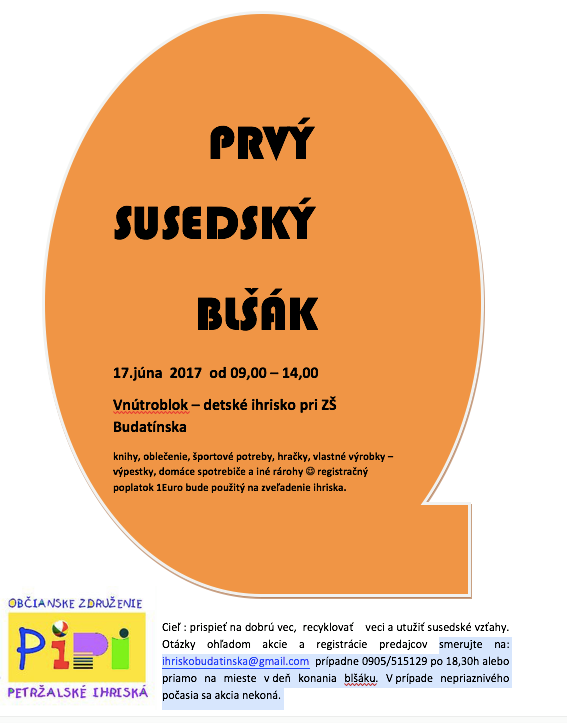 PRVÝ

SUSEDSKÝ

BLŠÁK

17.júna 2017 od 09,00 – 14,00

Vnútroblok – detské ihrisko pri ZŠ Budatínska

knihy, oblečenie, športové potreby, hračky, vlastné výrobky – výpestky, domáce spotrebiče a iné rárohy ☺ registračný poplatok 1Euro bude použitý na zveľadenie ihriska.

OBČIANSKE ZDRUŽENIE

PiPi

PETRŽALSKÉ IHRISKÁ

Cieľ : prispieť na dobrú vec, recyklovať veci a utužiť susedské vzťahy. Otázky ohľadom akcie a registrácie predajcov smerujte na: ihriskobudatinska@gmail.com prípadne 0905/515129 po 18,30h alebo priamo na mieste v deň konania blšáku. V prípade nepriaznivého počasia sa akcia nekoná.